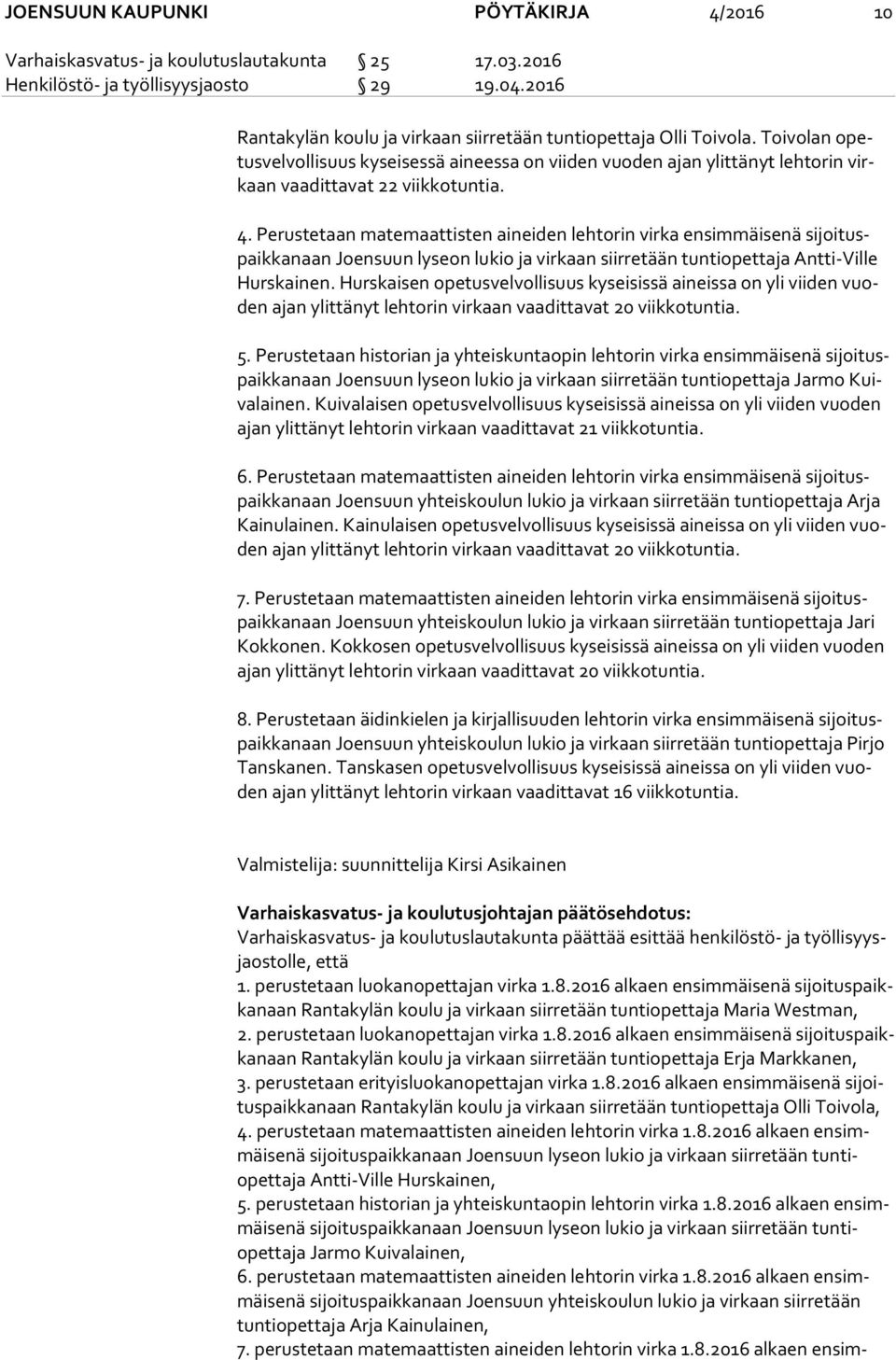 JOENSUUN KAUPUNKI PÖYTÄKIRJA 4/2016 10

Varhaiskasvatus- ja koulutuslautakunta § 25 17.03.2016
Henkilöstö- ja työllisyysjaosto § 29 19.04.2016

Rantakylän koulu ja virkaan siirretään tuntiopettaja Olli Toivola. Toivolan opetusvelvollisuus kyseisessä aineessa on viiden vuoden ajan ylittänyt lehtorin virkaan vaadittavat 22 viikkotuntia.

4. Perustetaan matemaattisten aineiden lehtorin virka ensimmäisenä sijoituspaikkanaan Joensuun lyseon lukio ja virkaan siirretään tuntiopettaja Antti-Ville Hurskainen. Hurskaisen opetusvelvollisuus kyseisissä aineissa on yli viiden vuoden ajan ylittänyt lehtorin virkaan vaadittavat 20 viikkotuntia.

5. Perustetaan historian ja yhteiskuntaopin lehtorin virka ensimmäisenä sijoituspaikkanaan Joensuun lyseon lukio ja virkaan siirretään tuntiopettaja Jarmo Kuivalainen. Kuivalaisen opetusvelvollisuus kyseisissä aineissa on yli viiden vuoden ajan ylittänyt lehtorin virkaan vaadittavat 21 viikkotuntia.

6. Perustetaan matemaattisten aineiden lehtorin virka ensimmäisenä sijoituspaikkanaan Joensuun yhteiskoulun lukio ja virkaan siirretään tuntiopettaja Arja Kainulainen. Kainulaisen opetusvelvollisuus kyseisissä aineissa on yli viiden vuoden ajan ylittänyt lehtorin virkaan vaadittavat 20 viikkotuntia.

7. Perustetaan matemaattisten aineiden lehtorin virka ensimmäisenä sijoituspaikkanaan Joensuun yhteiskoulun lukio ja virkaan siirretään tuntiopettaja Jari Kokkonen. Kokkosen opetusvelvollisuus kyseisissä aineissa on yli viiden vuoden ajan ylittänyt lehtorin virkaan vaadittavat 20 viikkotuntia.

8. Perustetaan äidinkielen ja kirjallisuuden lehtorin virka ensimmäisenä sijoituspaikkanaan Joensuun yhteiskoulun lukio ja virkaan siirretään tuntiopettaja Pirjo Tanskanen. Tanskasen opetusvelvollisuus kyseisissä aineissa on yli viiden vuoden ajan ylittänyt lehtorin virkaan vaadittavat 16 viikkotuntia.

Valmistelija: suunnittelija Kirsi Asikainen

Varhaiskasvatus- ja koulutusjohtajan päätösehdotus:
Varhaiskasvatus- ja koulutuslautakunta päättää esittää henkilöstö- ja työllisyysjaostolle, että
1. perustetaan luokanopettajan virka 1.8.2016 alkaen ensimmäisenä sijoituspaikkanaan Rantakylän koulu ja virkaan siirretään tuntiopettaja Maria Westman,
2. perustetaan luokanopettajan virka 1.8.2016 alkaen ensimmäisenä sijoituspaikkanaan Rantakylän koulu ja virkaan siirretään tuntiopettaja Erja Markkanen,
3. perustetaan erityisluokanopettajan virka 1.8.2016 alkaen ensimmäisenä sijoituspaikkanaan Rantakylän koulu ja virkaan siirretään tuntiopettaja Olli Toivola,
4. perustetaan matemaattisten aineiden lehtorin virka 1.8.2016 alkaen ensimmäisenä sijoituspaikkanaan Joensuun lyseon lukio ja virkaan siirretään tuntiopettaja Antti-Ville Hurskainen,
5. perustetaan historian ja yhteiskuntaopin lehtorin virka 1.8.2016 alkaen ensimmäisenä sijoituspaikkanaan Joensuun lyseon lukio ja virkaan siirretään tuntiopettaja Jarmo Kuivalainen,
6. perustetaan matemaattisten aineiden lehtorin virka 1.8.2016 alkaen ensimmäisenä sijoituspaikkanaan Joensuun yhteiskoulun lukio ja virkaan siirretään tuntiopettaja Arja Kainulainen,
7. perustetaan matemaattisten aineiden lehtorin virka 1.8.2016 alkaen ensim-